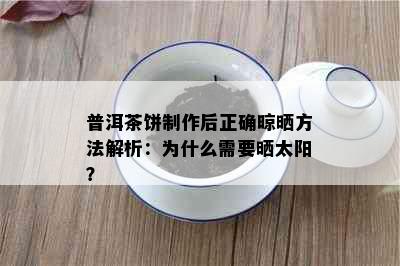 普洱茶饼制作后正确晾晒方法解析：为什么需要晒太阳？